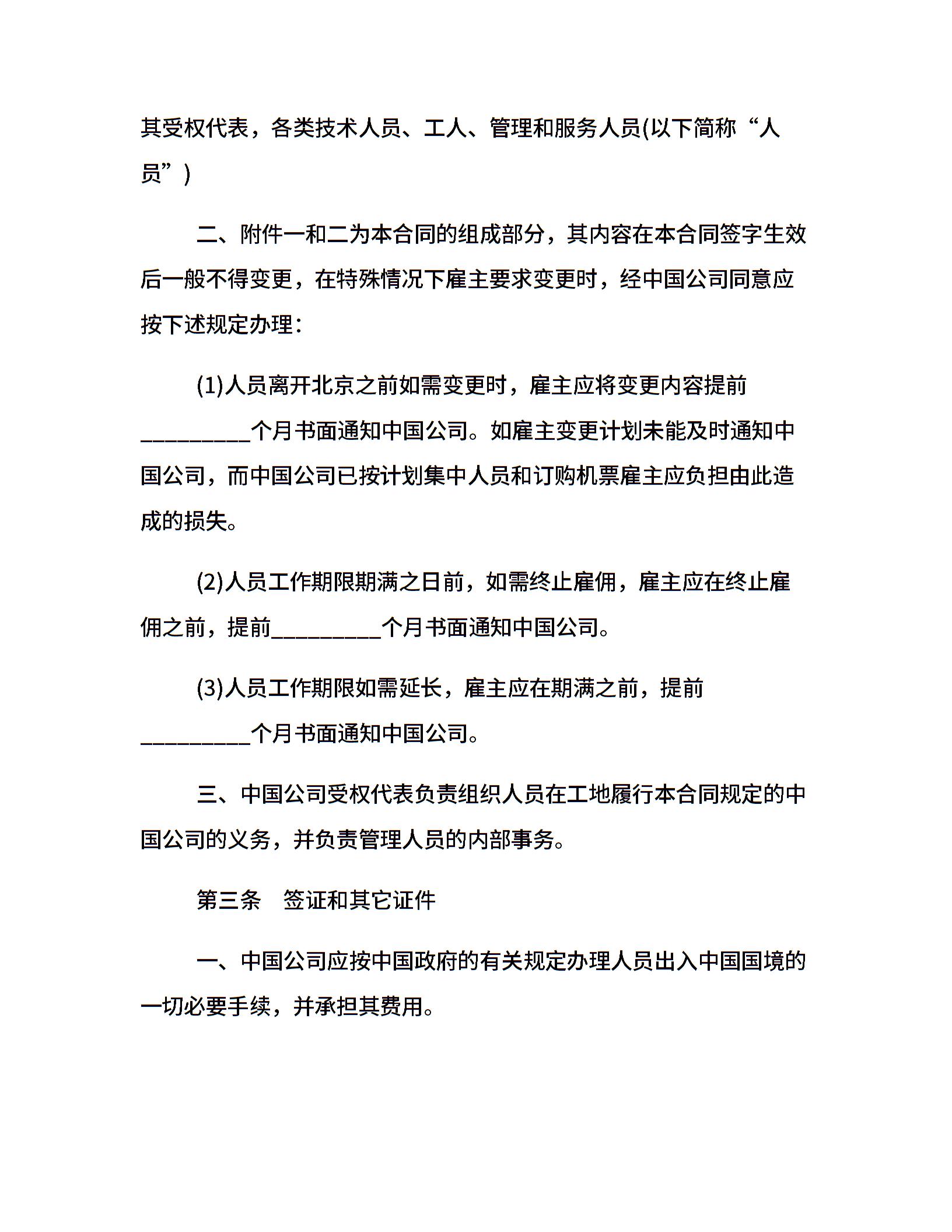 其受权代表，各类技术人员、工人、管理和服务人员(以下简称“人员”)

二、附件一和二为本合同的组成部分，其内容在本合同签字生效后一般不得变更，在特殊情况下雇主要求变更时，经中国公司同意应按下述规定办理：

(1)人员离开北京之前如需变更时，雇主应将变更内容提前__________个月书面通知中国公司。如雇主变更计划未能及时通知中国公司，而中国公司已按计划集中人员和订购机票雇主应负担由此造成的损失。

(2)人员工作期限期满之日前，如需终止雇佣，雇主应在终止雇佣之前，提前__________个月书面通知中国公司。

(3)人员工作期限如需延长，雇主应在期满之前，提前__________个月书面通知中国公司。

三、中国公司受权代表负责组织人员在工地履行本合同规定的中国公司的义务，并负责管理人员的内部事务。

第三条　签证和其它证件

一、中国公司应按中国政府的有关规定办理人员出入中国国境的一切必要手续，并承担其费用。